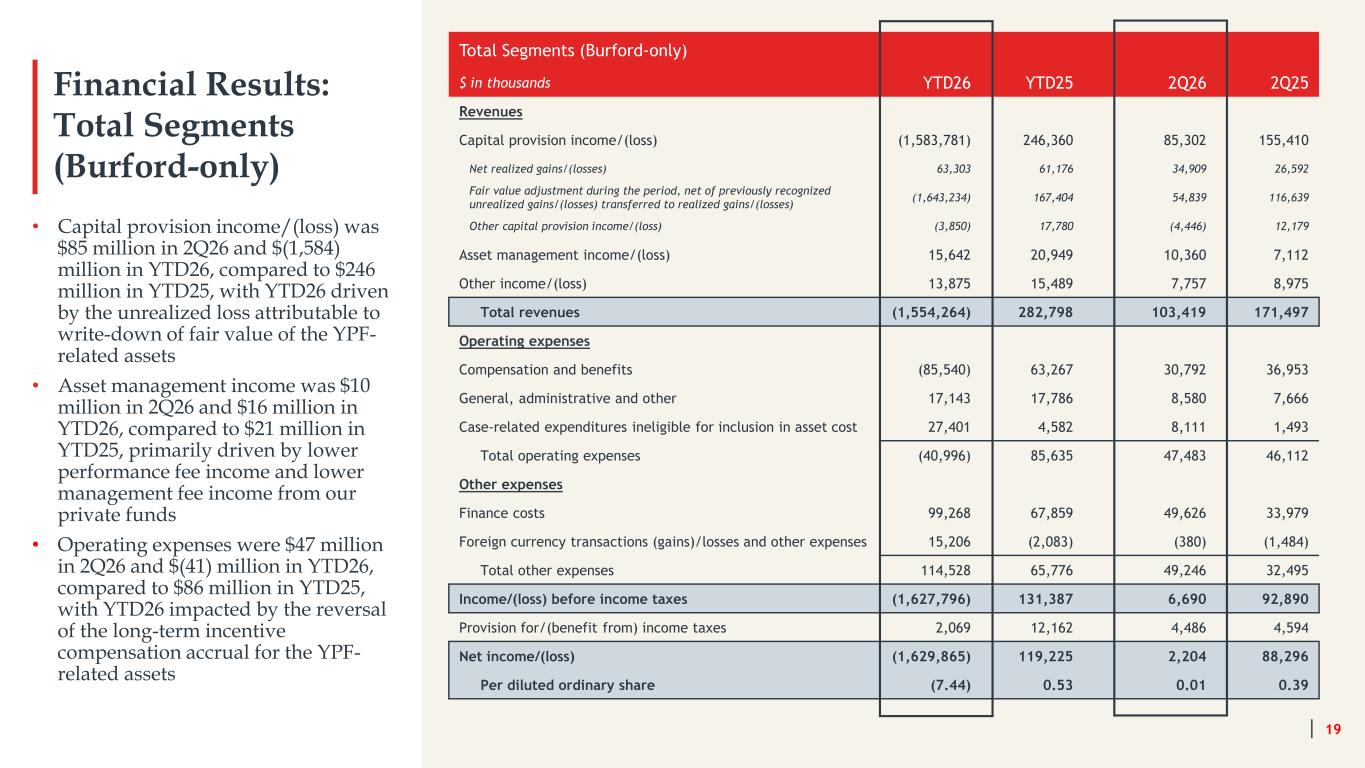 Financial Results: Total Segments (Burford-only)

• Capital provision income/(loss) was \$85 million in 2Q26 and \$(1,584) million in YTD26, compared to \$246 million in YTD25, with YTD26 driven by the unrealized loss attributable to write-down of fair value of the YPF-related assets

• Asset management income was \$10 million in 2Q26 and \$16 million in YTD26, compared to \$21 million in YTD25, primarily driven by lower performance fee income and lower management fee income from our private funds

• Operating expenses were \$47 million in 2Q26 and \$(41) million in YTD26, compared to \$86 million in YTD25, with YTD26 impacted by the reversal of the long-term incentive compensation accrual for the YPF-related assets

| Total Segments (Burford-only) | | | | |
|---|---|---|---|---|
| \$ in thousands | YTD26 | YTD25 | 2Q26 | 2Q25 |
| Revenues | | | | |
| Capital provision income/(loss) | (1,583,781) | 246,360 | 85,302 | 155,410 |
| Net realized gains/(losses) | 63,303 | 61,176 | 34,909 | 26,592 |
| Fair value adjustment during the period, net of previously recognized unrealized gains/(losses) transferred to realized gains/(losses) | (1,643,234) | 167,404 | 54,839 | 116,639 |
| Other capital provision income/(loss) | (3,850) | 17,780 | (4,446) | 12,179 |
| Asset management income/(loss) | 15,642 | 20,949 | 10,360 | 7,112 |
| Other income/(loss) | 13,875 | 15,489 | 7,757 | 8,975 |
| Total revenues | (1,554,264) | 282,798 | 103,419 | 171,497 |
| Operating expenses | | | | |
| Compensation and benefits | (85,540) | 63,267 | 30,792 | 36,953 |
| General, administrative and other | 17,143 | 17,786 | 8,580 | 7,666 |
| Case-related expenditures ineligible for inclusion in asset cost | 27,401 | 4,582 | 8,111 | 1,493 |
| Total operating expenses | (40,996) | 85,635 | 47,483 | 46,112 |
| Other expenses | | | | |
| Finance costs | 99,268 | 67,859 | 49,626 | 33,979 |
| Foreign currency transactions (gains)/losses and other expenses | 15,206 | (2,083) | (380) | (1,484) |
| Total other expenses | 114,528 | 65,776 | 49,246 | 32,495 |
| Income/(loss) before income taxes | (1,627,796) | 131,387 | 6,690 | 92,890 |
| Provision for/(benefit from) income taxes | 2,069 | 12,162 | 4,486 | 4,594 |
| Net income/(loss) | (1,629,865) | 119,225 | 2,204 | 88,296 |
| Per diluted ordinary share | (7.44) | 0.53 | 0.01 | 0.39 |

19